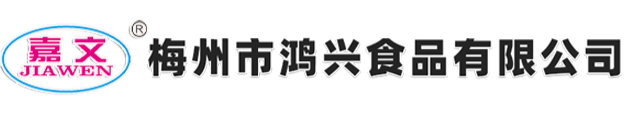 嘉文
JIAWEN
®
梅州市鸿兴食品有限公司